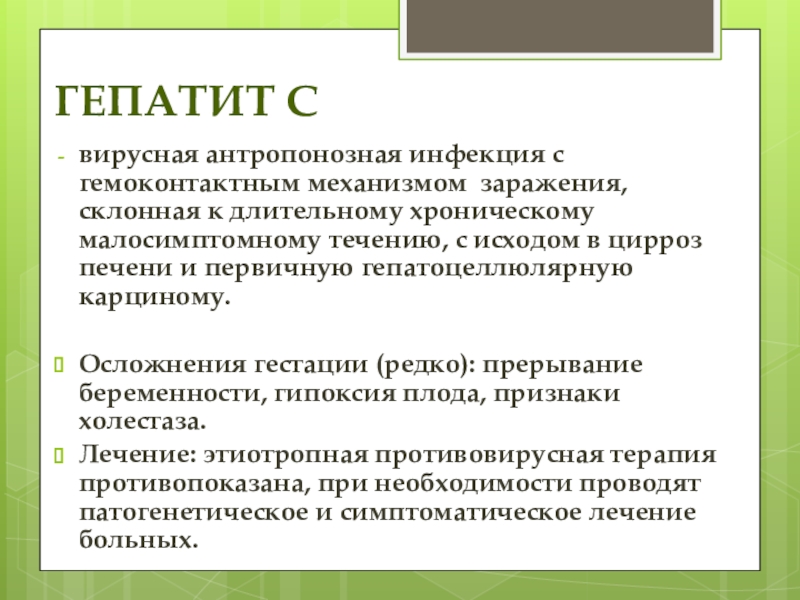 ГЕПАТИТ С

- вирусная антропонозная инфекция с гемоконтактным механизмом заражения, склонная к длительному хроническому малосимптомному течению, с исходом в цирроз печени и первичную гепатоцеллюлярную карциному.

Осложнения гестации (редко): прерывание беременности, гипоксия плода, признаки холестаза.

Лечение: этиотропная противовирусная терапия противопоказана, при необходимости проводят патогенетическое и симптоматическое лечение больных.